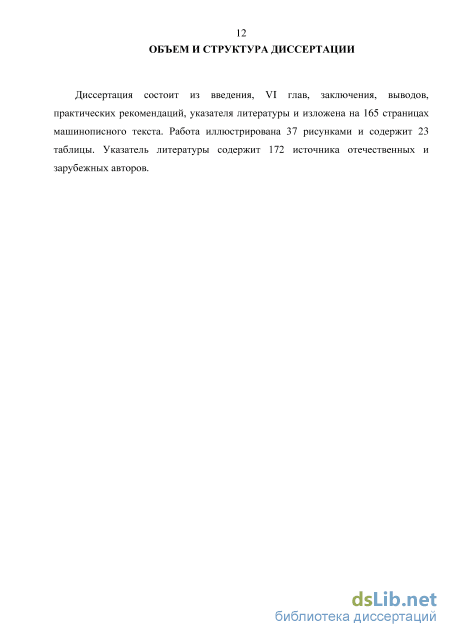 12

ОБЪЕМ И СТРУКТУРА ДИССЕРТАЦИИ

Диссертация состоит из введения, VI глав, заключения, выводов, практических рекомендаций, указателя литературы и изложена на 165 страницах машинописного текста. Работа иллюстрирована 37 рисунками и содержит 23 таблицы. Указатель литературы содержит 172 источника отечественных и зарубежных авторов.

dsLib.net
библиотека диссертаций